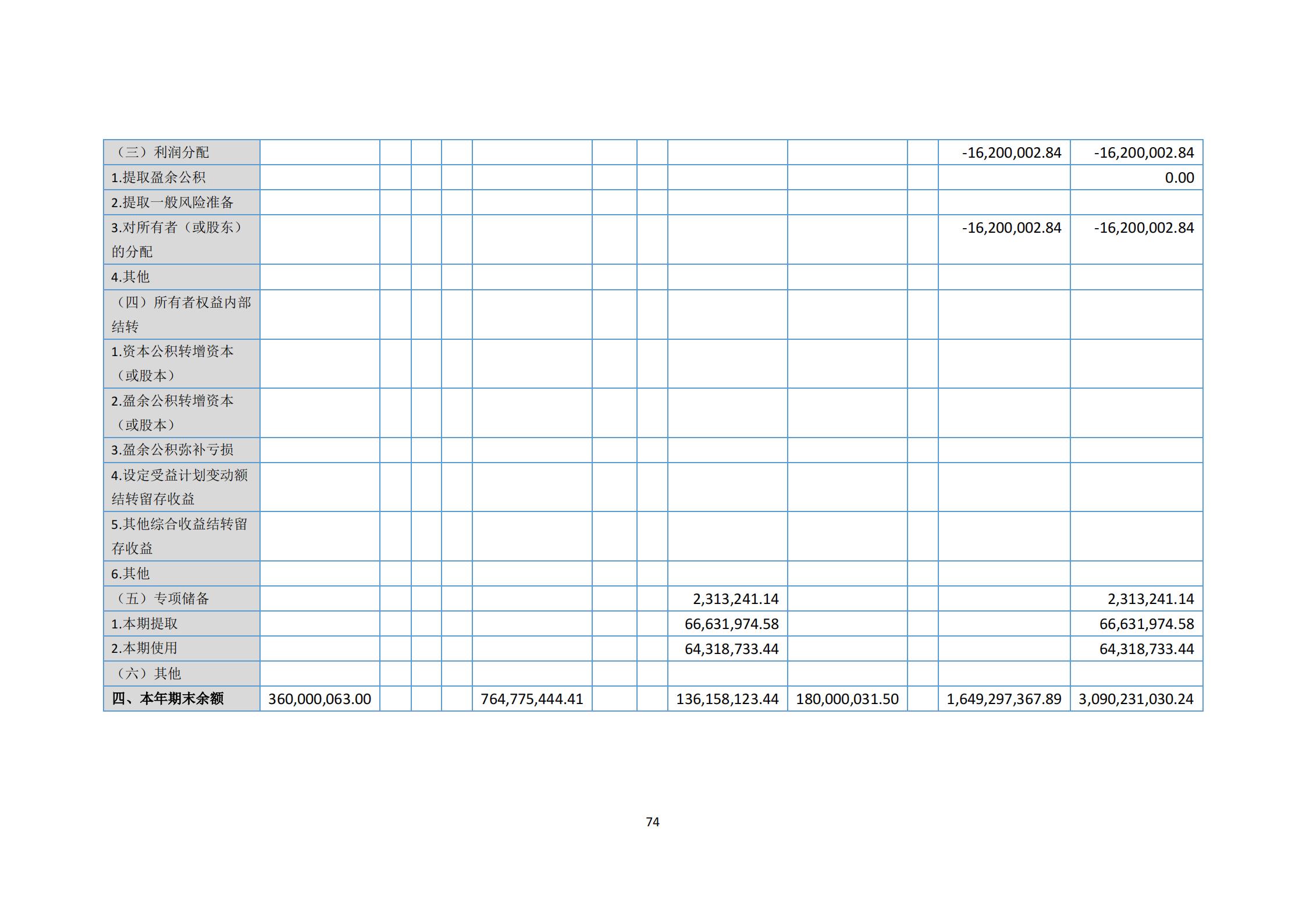 | （三）利润分配 |  |  |  |  |  |  |  |  |  |  | -16,200,002.84 | -16,200,002.84 |
|---|---|---|---|---|---|---|---|---|---|---|---|---|
| 1.提取盈余公积 |  |  |  |  |  |  |  |  |  |  |  | 0.00 |
| 2.提取一般风险准备 |  |  |  |  |  |  |  |  |  |  |  |  |
| 3.对所有者（或股东）的分配 |  |  |  |  |  |  |  |  |  |  | -16,200,002.84 | -16,200,002.84 |
| 4.其他 |  |  |  |  |  |  |  |  |  |  |  |  |
| （四）所有者权益内部结转 |  |  |  |  |  |  |  |  |  |  |  |  |
| 1.资本公积转增资本（或股本） |  |  |  |  |  |  |  |  |  |  |  |  |
| 2.盈余公积转增资本（或股本） |  |  |  |  |  |  |  |  |  |  |  |  |
| 3.盈余公积弥补亏损 |  |  |  |  |  |  |  |  |  |  |  |  |
| 4.设定受益计划变动额结转留存收益 |  |  |  |  |  |  |  |  |  |  |  |  |
| 5.其他综合收益结转留存收益 |  |  |  |  |  |  |  |  |  |  |  |  |
| 6.其他 |  |  |  |  |  |  |  |  |  |  |  |  |
| （五）专项储备 |  |  |  |  |  |  |  | 2,313,241.14 |  |  |  | 2,313,241.14 |
| 1.本期提取 |  |  |  |  |  |  |  | 66,631,974.58 |  |  |  | 66,631,974.58 |
| 2.本期使用 |  |  |  |  |  |  |  | 64,318,733.44 |  |  |  | 64,318,733.44 |
| （六）其他 |  |  |  |  |  |  |  |  |  |  |  |  |
| 四、本年期末余额 | 360,000,063.00 |  |  |  | 764,775,444.41 |  |  | 136,158,123.44 | 180,000,031.50 |  | 1,649,297,367.89 | 3,090,231,030.24 |

74